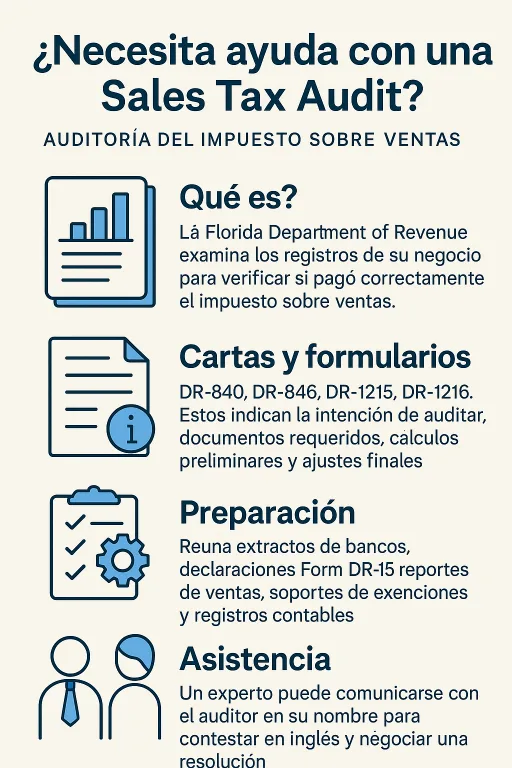 ¿Necesita ayuda con una Sales Tax Audit?

AUDITORÍA DEL IMPUESTO SOBRE VENTAS

Qué es?

Lá Florida Department of Revenue examina los registros de su negocio para verificar si pagó correctamente el impuesto sobre ventas.

Cartas y formularios

DR-840, DR-846, DR-1215, DR-1216. Estos indican la intención de auditar, documentos requeridos, calculos preliminares y ajustes finales

Preparación

Reuna extractos de bancos, declaraciones Form DR-15 reportes de ventas, soportes de exenciones y registros contables

Asistencia

Un experto puede comunicarse con el auditor en su nombre para contestar en inglés y négociar una resolución